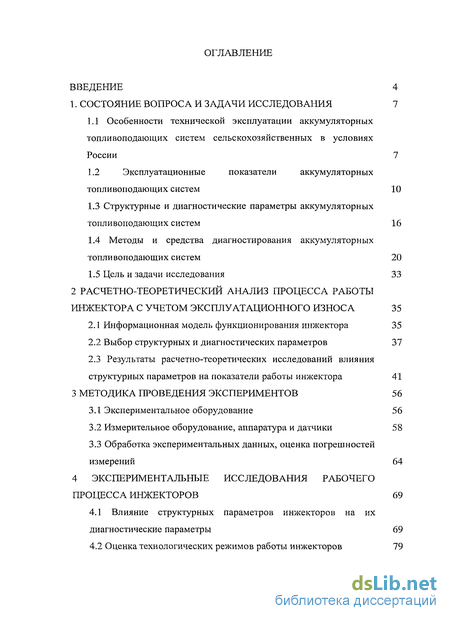 ОГЛАВЛЕНИЕ

ВВЕДЕНИЕ 4

1. СОСТОЯНИЕ ВОПРОСА И ЗАДАЧИ ИССЛЕДОВАНИЯ 7

1.1 Особенности технической эксплуатации аккумуляторных топливоподающих систем сельскохозяйственных в условиях России 7

1.2 Эксплуатационные показатели аккумуляторных топливоподающих систем 10

1.3 Структурные и диагностические параметры аккумуляторных топливоподающих систем 16

1.4 Методы и средства диагностирования аккумуляторных топливоподающих систем 20

1.5 Цель и задачи исследования 33

2 РАСЧЕТНО-ТЕОРЕТИЧЕСКИЙ АНАЛИЗ ПРОЦЕССА РАБОТЫ ИНЖЕКТОРА С УЧЕТОМ ЭКСПЛУАТАЦИОННОГО ИЗНОСА 35

2.1 Информационная модель функционирования инжектора 35

2.2 Выбор структурных и диагностических параметров 37

2.3 Результаты расчетно-теоретических исследований влияния структурных параметров на показатели работы инжектора 41

3 МЕТОДИКА ПРОВЕДЕНИЯ ЭКСПЕРИМЕНТОВ 56

3.1 Экспериментальное оборудование 56

3.2 Измерительное оборудование, аппаратура и датчики 58

3.3 Обработка экспериментальных данных, оценка погрешностей измерений 64

4 ЭКСПЕРИМЕНТАЛЬНЫЕ ИССЛЕДОВАНИЯ РАБОЧЕГО ПРОЦЕССА ИНЖЕКТОРОВ 69

4.1 Влияние структурных параметров инжекторов на их диагностические параметры 69

4.2 Оценка технологических режимов работы инжекторов 79

dsLib.net
библиотека диссертаций